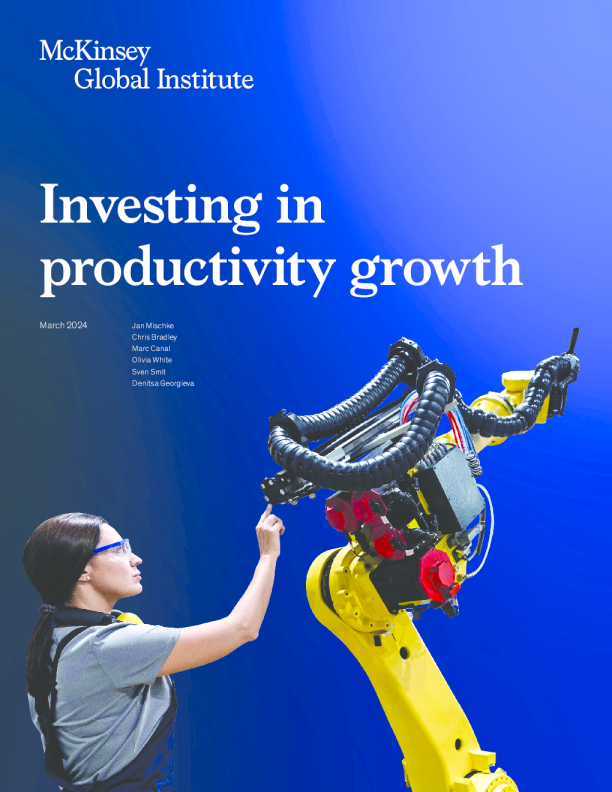 McKinsey
Global Institute

Investing in productivity growth

March 2024

Jan Mischke
Chris Bradley
Marc Canal
Olivia White
Sven Smit
Denitsa Georgieva